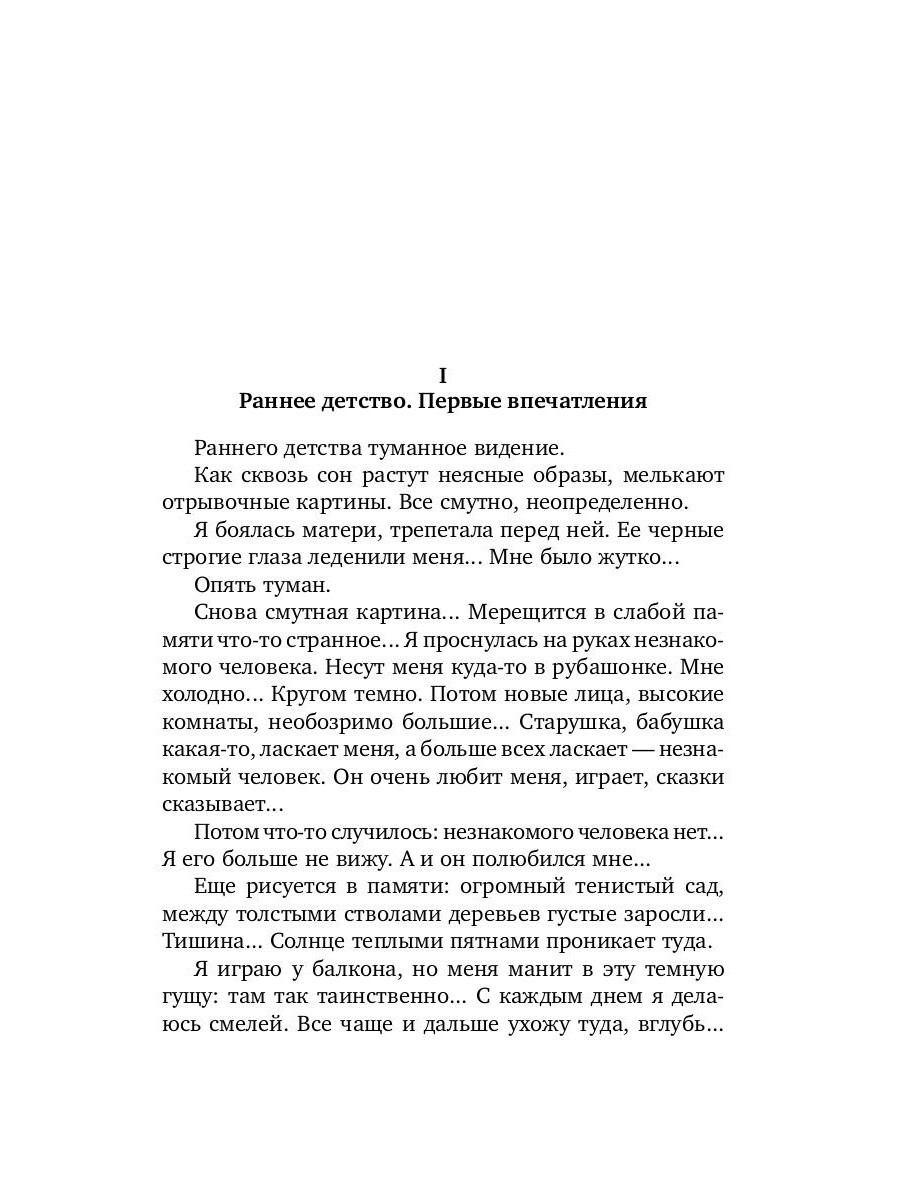 I
Раннее детство. Первые впечатления

Раннего детства туманное видение.

Как сквозь сон растут неясные образы, мелькают отрывочные картины. Все смутно, неопределенно.

Я боялась матери, трепетала перед ней. Ее черные строгие глаза леденили меня... Мне было жутко...

Опять туман.

Снова смутная картина... Мерещится в слабой памяти что-то странное... Я проснулась на руках незнакомого человека. Несут меня куда-то в рубашонке. Мне холодно... Кругом темно. Потом новые лица, высокие комнаты, необозримо большие... Старушка, бабушка какая-то, ласкает меня, а больше всех ласкает — незнакомый человек. Он очень любит меня, играет, сказки сказывает...

Потом что-то случилось: незнакомого человека нет... Я его больше не вижу. А и он полюбился мне...

Еще рисуется в памяти: огромный тенистый сад, между толстыми стволами деревьев густые заросли... Тишина... Солнце теплыми пятнами проникает туда.

Я играю у балкона, но меня манит в эту темную гущу: там так таинственно... С каждым днем я делаюсь смелей. Все чаще и дальше ухожу туда, вглубь...